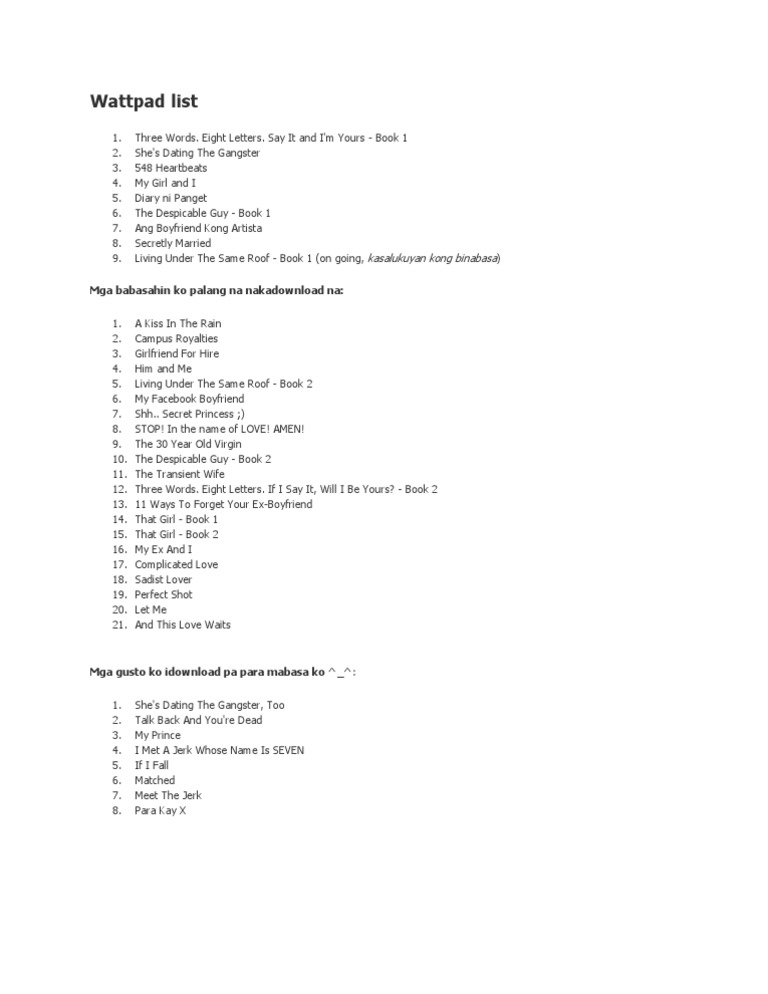 Wattpad list

1. Three Words. Eight Letters. Say It and I'm Yours - Book 1
2. She's Dating The Gangster
3. 548 Heartbeats
4. My Girl and I
5. Diary ni Panget
6. The Despicable Guy - Book 1
7. Ang Boyfriend Kong Artista
8. Secretly Married
9. Living Under The Same Roof - Book 1 (on going, kasalukuyan kong binabasa)

Mga babasahin ko palang na nakadownload na:

1. A Kiss In The Rain
2. Campus Royalties
3. Girlfriend For Hire
4. Him and Me
5. Living Under The Same Roof - Book 2
6. My Facebook Boyfriend
7. Shh.. Secret Princess ;)
8. STOP! In the name of LOVE! AMEN!
9. The 30 Year Old Virgin
10. The Despicable Guy - Book 2
11. The Transient Wife
12. Three Words. Eight Letters. If I Say It, Will I Be Yours? - Book 2
13. 11 Ways To Forget Your Ex-Boyfriend
14. That Girl - Book 1
15. That Girl - Book 2
16. My Ex And I
17. Complicated Love
18. Sadist Lover
19. Perfect Shot
20. Let Me
21. And This Love Waits

Mga gusto ko idownload pa para mabasa ko ^_^:

1. She's Dating The Gangster, Too
2. Talk Back And You're Dead
3. My Prince
4. I Met A Jerk Whose Name Is SEVEN
5. If I Fall
6. Matched
7. Meet The Jerk
8. Para Kay X